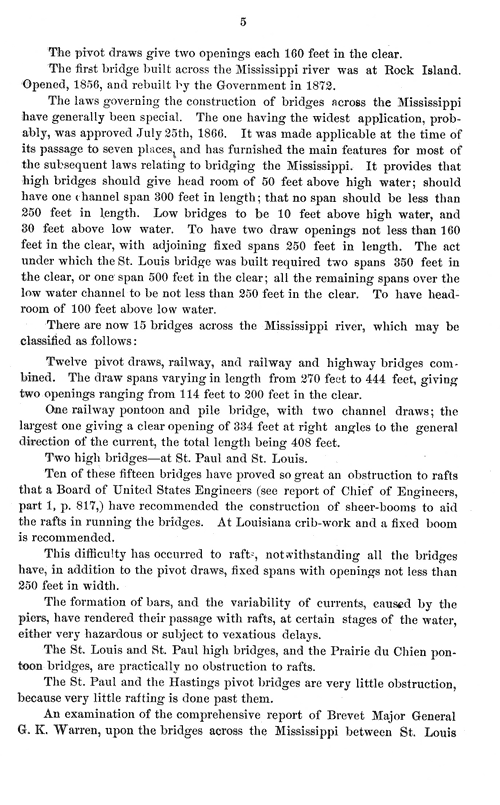 5

The pivot draws give two openings each 160 feet in the clear.

The first bridge built across the Mississippi river was at Rock Island. Opened, 1856, and rebuilt by the Government in 1872.

The laws governing the construction of bridges across the Mississippi have generally been special. The one having the widest application, probably, was approved July 25th, 1866. It was made applicable at the time of its passage to seven places, and has furnished the main features for most of the subsequent laws relating to bridging the Mississippi. It provides that high bridges should give head room of 50 feet above high water; should have one channel span 300 feet in length; that no span should be less than 250 feet in length. Low bridges to be 10 feet above high water, and 30 feet above low water. To have two draw openings not less than 160 feet in the clear, with adjoining fixed spans 250 feet in length. The act under which the St. Louis bridge was built required two spans 350 feet in the clear, or one span 500 feet in the clear; all the remaining spans over the low water channel to be not less than 250 feet in the clear. To have headroom of 100 feet above low water.

There are now 15 bridges across the Mississippi river, which may be classified as follows:

Twelve pivot draws, railway, and railway and highway bridges combined. The draw spans varying in length from 270 feet to 444 feet, giving two openings ranging from 114 feet to 200 feet in the clear.

One railway pontoon and pile bridge, with two channel draws; the largest one giving a clear opening of 334 feet at right angles to the general direction of the current, the total length being 408 feet.

Two high bridges—at St. Paul and St. Louis.

Ten of these fifteen bridges have proved so great an obstruction to rafts that a Board of United States Engineers (see report of Chief of Engineers, part 1, p. 817,) have recommended the construction of sheer-booms to aid the rafts in running the bridges. At Louisiana crib-work and a fixed boom is recommended.

This difficulty has occurred to rafts, notwithstanding all the bridges have, in addition to the pivot draws, fixed spans with openings not less than 250 feet in width.

The formation of bars, and the variability of currents, caused by the piers, have rendered their passage with rafts, at certain stages of the water, either very hazardous or subject to vexatious delays.

The St. Louis and St. Paul high bridges, and the Prairie du Chien pontoon bridges, are practically no obstruction to rafts.

The St. Paul and the Hastings pivot bridges are very little obstruction, because very little rafting is done past them.

An examination of the comprehensive report of Brevet Major General G. K. Warren, upon the bridges across the Mississippi between St. Louis